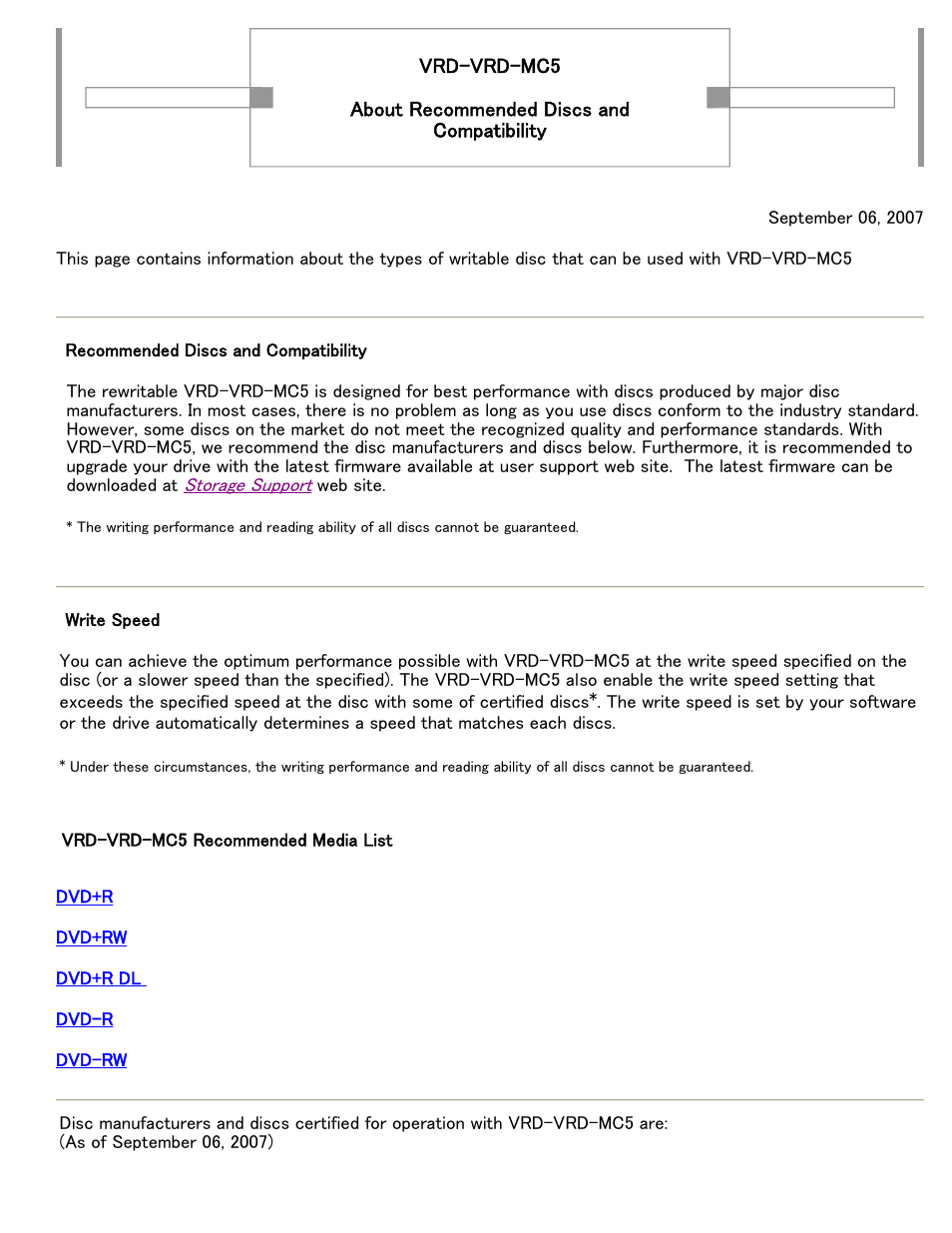 VRD-VRD-MC5

About Recommended Discs and Compatibility

September 06, 2007

This page contains information about the types of writable disc that can be used with VRD-VRD-MC5

Recommended Discs and Compatibility

The rewritable VRD-VRD-MC5 is designed for best performance with discs produced by major disc manufacturers. In most cases, there is no problem as long as you use discs conform to the industry standard. However, some discs on the market do not meet the recognized quality and performance standards. With VRD-VRD-MC5, we recommend the disc manufacturers and discs below. Furthermore, it is recommended to upgrade your drive with the latest firmware available at user support web site. The latest firmware can be downloaded at Storage Support web site.

* The writing performance and reading ability of all discs cannot be guaranteed.

Write Speed

You can achieve the optimum performance possible with VRD-VRD-MC5 at the write speed specified on the disc (or a slower speed than the specified). The VRD-VRD-MC5 also enable the write speed setting that exceeds the specified speed at the disc with some of certified discs*. The write speed is set by your software or the drive automatically determines a speed that matches each discs.

* Under these circumstances, the writing performance and reading ability of all discs cannot be guaranteed.

VRD-VRD-MC5 Recommended Media List

DVD+R

DVD+RW

DVD+R DL

DVD-R

DVD-RW

Disc manufacturers and discs certified for operation with VRD-VRD-MC5 are:
(As of September 06, 2007)